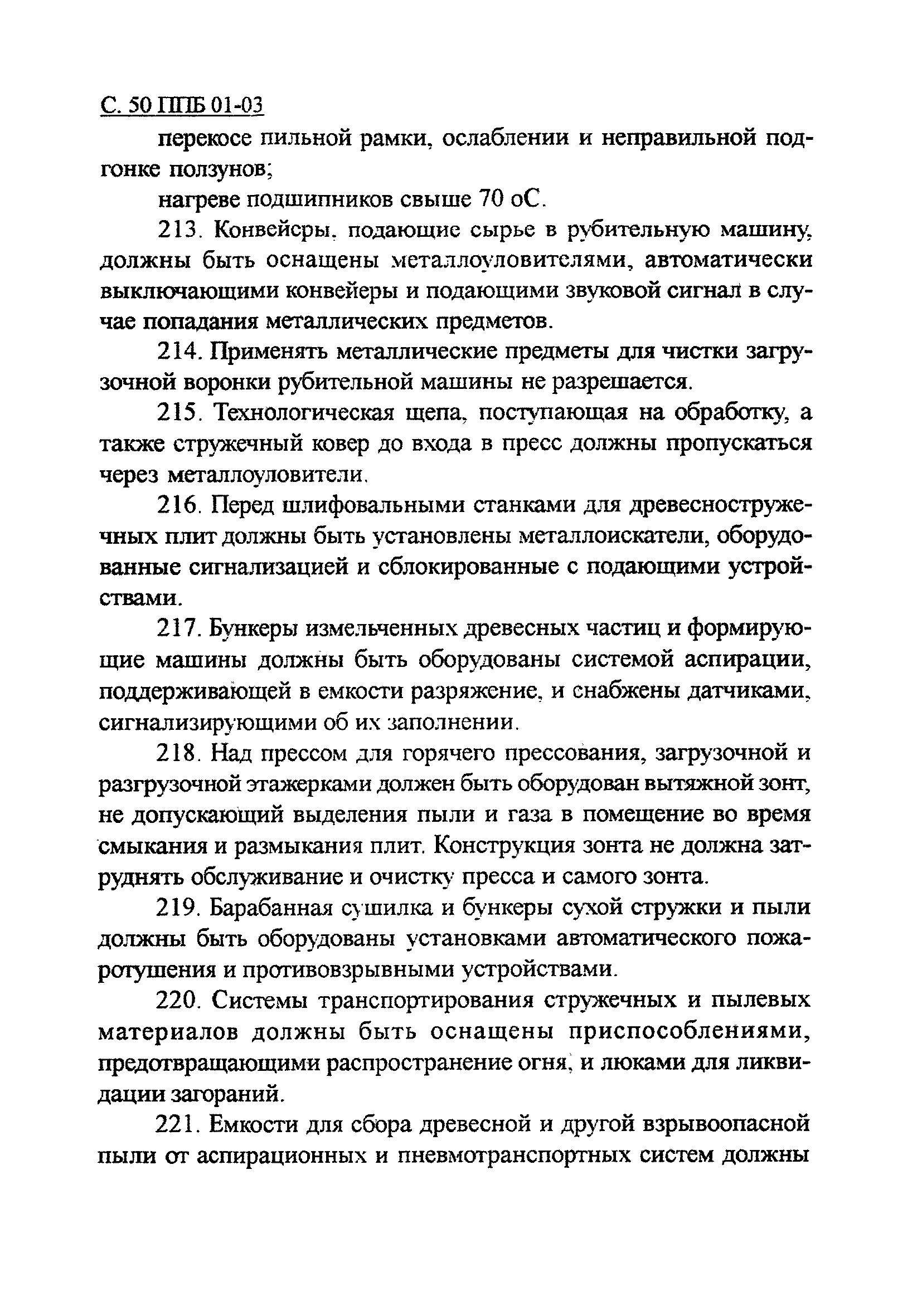 С. 50 ППБ 01-03

перекосе пильной рамки, ослаблении и неправильной подгонке ползунов;

нагреве подшипников свыше 70 оС.

213. Конвейсры, подающие сырье в рубительную машину, должны быть оснащены металлоуловителями, автоматически выключающими конвейеры и подающими звуковой сигнал в случае попадания металлических предметов.

214. Применять металлические предметы для чистки загрузочной воронки рубительной машины не разрешается.

215. Технологическая щепа, поступающая на обработку, а также стружечный ковер до входа в пресс должны пропускаться через металлоуловители.

216. Перед шлифовальными станками для древесностружечных плит должны быть установлены металлоискатели, оборудованные сигнализацией и сблокированные с подающими устройствами.

217. Бункеры измельченных древесных частиц и формирующие машины должны быть оборудованы системой аспирации, поддерживающей в емкости разряжение, и снабжены датчиками, сигнализирующими об их заполнении.

218. Над прессом для горячего прессования, загрузочной и разгрузочной этажерками должен быть оборудован вытяжной зонт, не допускающий выделения пыли и газа в помещение во время смыкания и размыкания плит. Конструкция зонта не должна затруднять обслуживание и очистку пресса и самого зонта.

219. Барабанная сушилка и бункеры сухой стружки и пыли должны быть оборудованы установками автоматического пожаротушения и противовзрывными устройствами.

220. Системы транспортирования стружечных и пылевых материалов должны быть оснащены приспособлениями, предотвращающими распространение огня, и люками для ликвидации загораний.

221. Емкости для сбора древесной и другой взрывоопасной пыли от аспирационных и пневмотранспортных систем должны